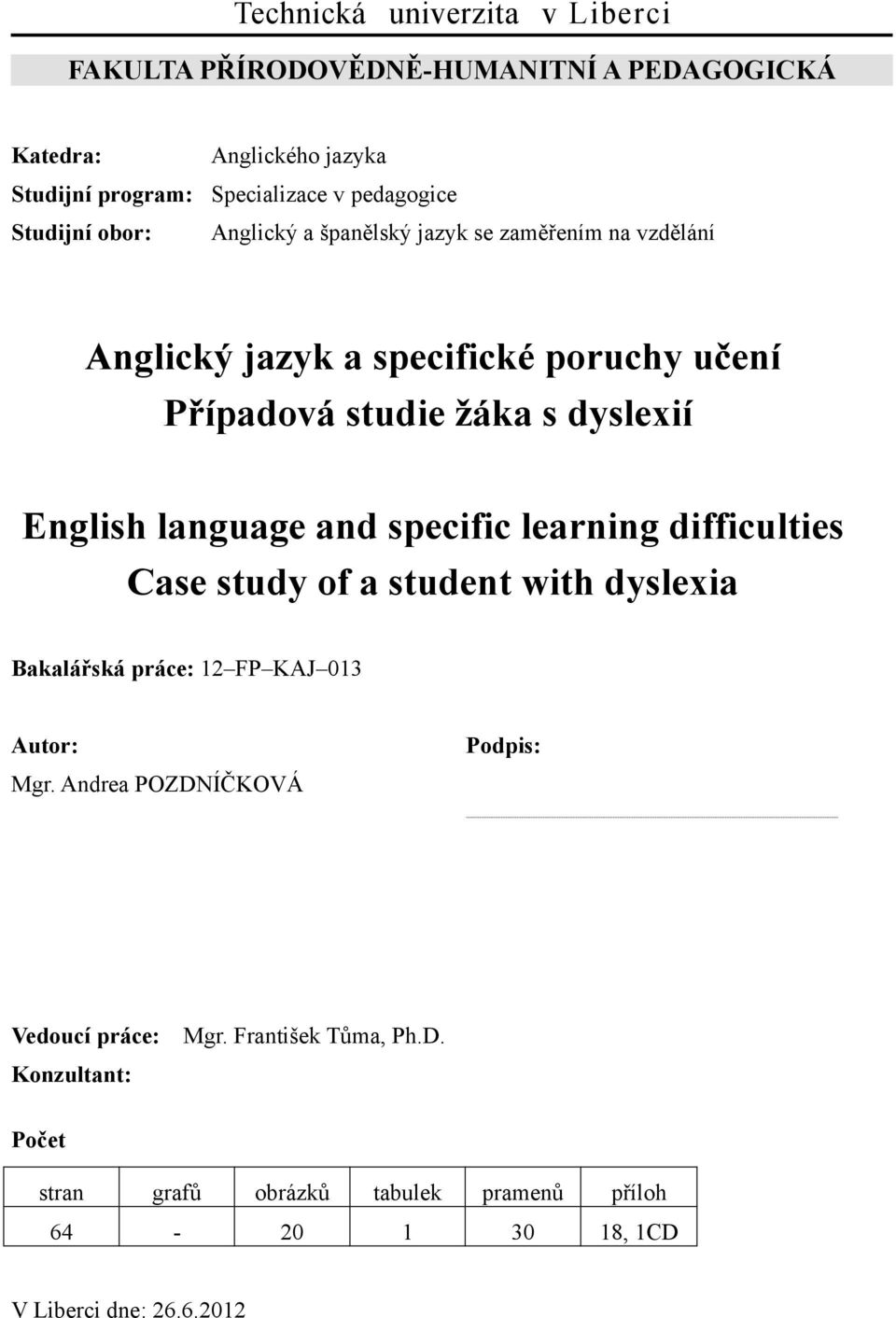 Technická univerzita v Liberci

FAKULTA PŘÍRODOVĚDNĚ-HUMANITNÍ A PEDAGOGICKÁ

Katedra: Anglického jazyka
Studijní program: Specializace v pedagogice
Studijní obor: Anglický a španělský jazyk se zaměřením na vzdělání

Anglický jazyk a specifické poruchy učení
Případová studie žáka s dyslexií

English language and specific learning difficulties
Case study of a student with dyslexia

Bakalářská práce: 12–FP–KAJ–013

Autor:
Mgr. Andrea POZDNÍČKOVÁ

Podpis:

Vedoucí práce: Mgr. František Tůma, Ph.D.
Konzultant:

Počet

| stran | grafů | obrázků | tabulek | pramenů | příloh |
|---|---|---|---|---|---|
| 64 | - | 20 | 1 | 30 | 18, 1CD |

V Liberci dne: 26.6.2012